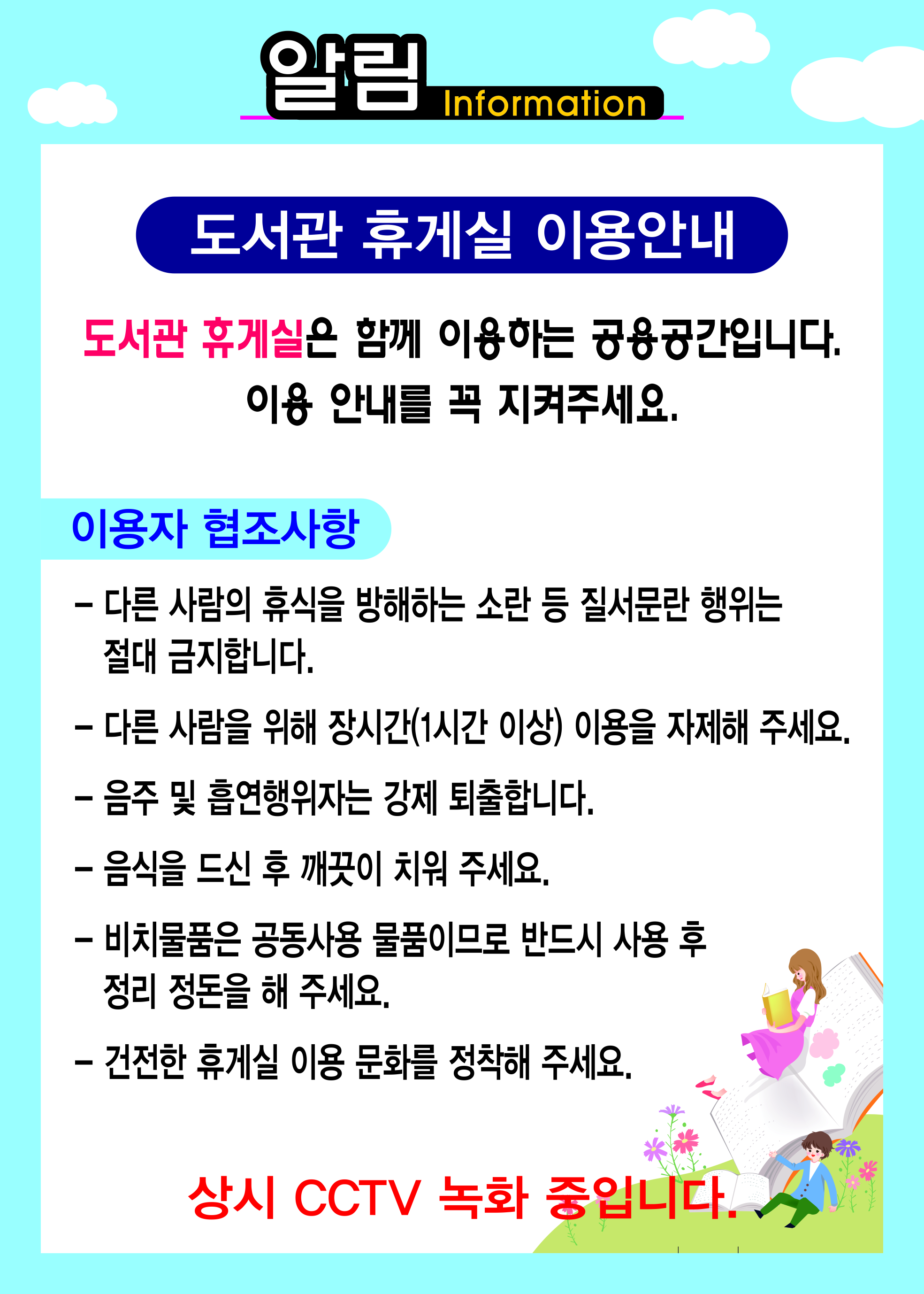 알림 Information

도서관 휴게실 이용안내

도서관 휴게실은 함께 이용하는 공용공간입니다.
이용 안내를 꼭 지켜주세요.

이용자 협조사항

- 다른 사람의 휴식을 방해하는 소란 등 질서문란 행위는 절대 금지합니다.

- 다른 사람을 위해 장시간(1시간 이상) 이용을 자제해 주세요.

- 음주 및 흡연행위자는 강제 퇴출합니다.

- 음식을 드신 후 깨끗이 치워 주세요.

- 비치물품은 공동사용 물품이므로 반드시 사용 후 정리 정돈을 해 주세요.

- 건전한 휴게실 이용 문화를 정착해 주세요.

상시 CCTV 녹화 중입니다.